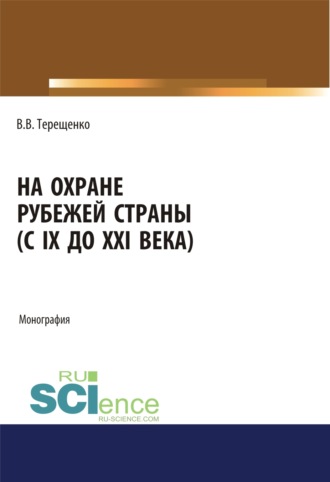 В.В. Терещенко

НА ОХРАНЕ РУБЕЖЕЙ СТРАНЫ (С IX ДО XXI ВЕКА)

Монография

RU
SCIence
RU-SCIENCE.COM